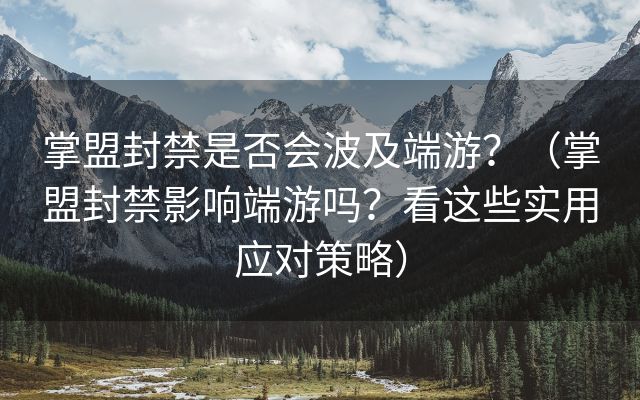 掌盟封禁是否会波及端游？（掌盟封禁影响端游吗？看这些实用应对策略）